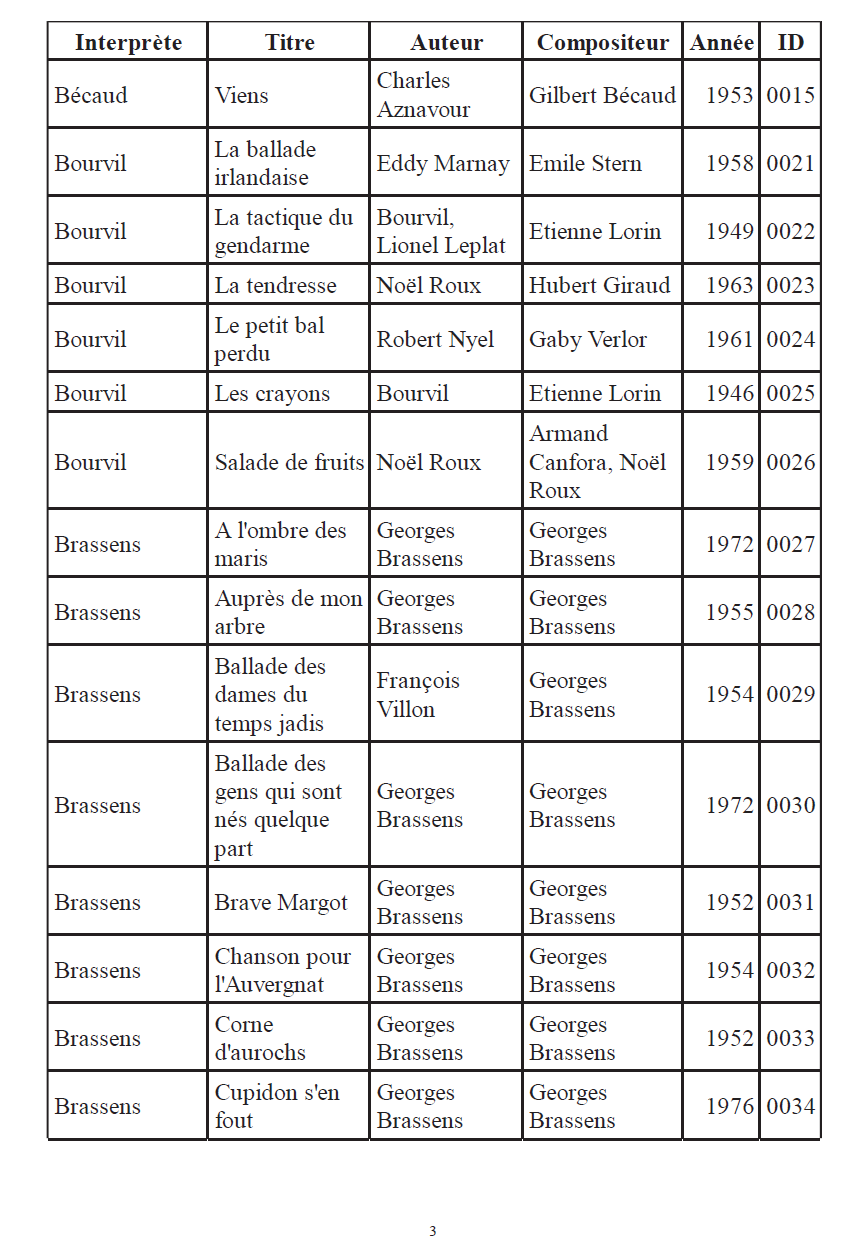 | Interprète | Titre | Auteur | Compositeur | Année | ID |
|---|---|---|---|---|---|
| Bécaud | Viens | Charles Aznavour | Gilbert Bécaud | 1953 | 0015 |
| Bourvil | La ballade irlandaise | Eddy Marnay | Emile Stern | 1958 | 0021 |
| Bourvil | La tactique du gendarme | Bourvil, Lionel Leplat | Etienne Lorin | 1949 | 0022 |
| Bourvil | La tendresse | Noël Roux | Hubert Giraud | 1963 | 0023 |
| Bourvil | Le petit bal perdu | Robert Nyel | Gaby Verlor | 1961 | 0024 |
| Bourvil | Les crayons | Bourvil | Etienne Lorin | 1946 | 0025 |
| Bourvil | Salade de fruits | Noël Roux | Armand Canfora, Noël Roux | 1959 | 0026 |
| Brassens | A l'ombre des maris | Georges Brassens | Georges Brassens | 1972 | 0027 |
| Brassens | Auprès de mon arbre | Georges Brassens | Georges Brassens | 1955 | 0028 |
| Brassens | Ballade des dames du temps jadis | François Villon | Georges Brassens | 1954 | 0029 |
| Brassens | Ballade des gens qui sont nés quelque part | Georges Brassens | Georges Brassens | 1972 | 0030 |
| Brassens | Brave Margot | Georges Brassens | Georges Brassens | 1952 | 0031 |
| Brassens | Chanson pour l'Auvergnat | Georges Brassens | Georges Brassens | 1954 | 0032 |
| Brassens | Corne d'aurochs | Georges Brassens | Georges Brassens | 1952 | 0033 |
| Brassens | Cupidon s'en fout | Georges Brassens | Georges Brassens | 1976 | 0034 |

3